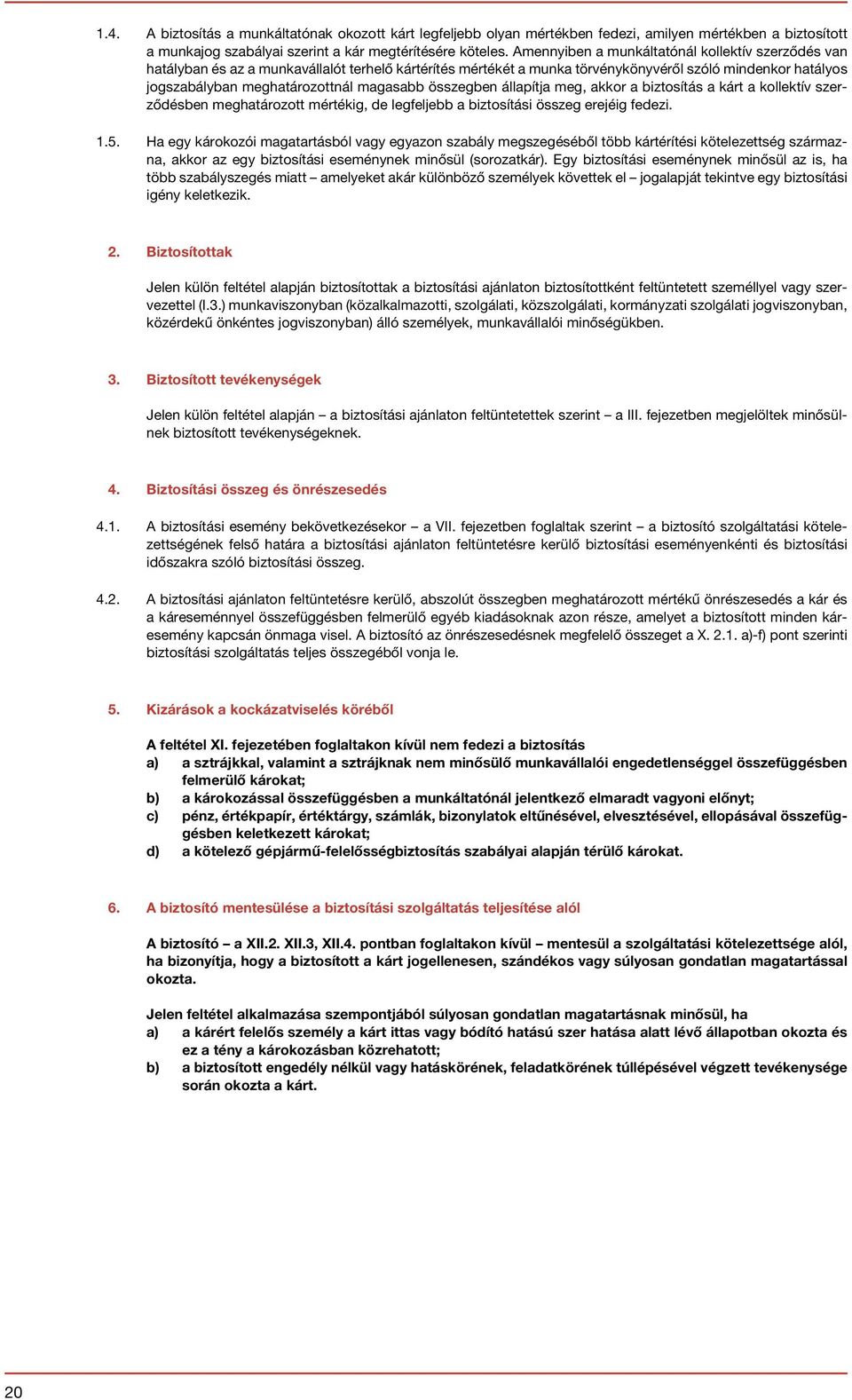 1.4. A biztosítás a munkáltatónak okozott kárt legfeljebb olyan mértékben fedezi, amilyen mértékben a biztosított a munkajog szabályai szerint a kár megtérítésére köteles. Amennyiben a munkáltatónál kollektív szerződés van hatályban és az a munkavállalót terhelő kártérítés mértékét a munka törvénykönyvéről szóló mindenkor hatályos jogszabályban meghatározottnál magasabb összegben állapítja meg, akkor a biztosítás a kárt a kollektív szerződésben meghatározott mértékig, de legfeljebb a biztosítási összeg erejéig fedezi.

1.5. Ha egy károkozói magatartásból vagy egyazon szabály megszegéséből több kártérítési kötelezettség származna, akkor az egy biztosítási eseménynek minősül (sorozatkár). Egy biztosítási eseménynek minősül az is, ha több szabályszegés miatt – amelyeket akár különböző személyek követtek el – jogalapját tekintve egy biztosítási igény keletkezik.

2. Biztosítottak

Jelen külön feltétel alapján biztosítottak a biztosítási ajánlaton biztosítottként feltüntetett személlyel vagy szervezettel (I.3.) munkaviszonyban (közalkalmazotti, szolgálati, közszolgálati, kormányzati szolgálati jogviszonyban, közérdekű önkéntes jogviszonyban) álló személyek, munkavállalói minőségükben.

3. Biztosított tevékenységek

Jelen külön feltétel alapján – a biztosítási ajánlaton feltüntetettek szerint – a III. fejezetben megjelöltek minősülnek biztosított tevékenységeknek.

4. Biztosítási összeg és önrészesedés

4.1. A biztosítási esemény bekövetkezésekor – a VII. fejezetben foglaltak szerint – a biztosító szolgáltatási kötelezettségének felső határa a biztosítási ajánlaton feltüntetésre kerülő biztosítási eseményenkénti és biztosítási időszakra szóló biztosítási összeg.

4.2. A biztosítási ajánlaton feltüntetésre kerülő, abszolút összegben meghatározott mértékű önrészesedés a kár és a káreseménnyel összefüggésben felmerülő egyéb kiadásoknak azon része, amelyet a biztosított minden káresemény kapcsán önmaga visel. A biztosító az önrészesedésnek megfelelő összeget a X. 2.1. a)-f) pont szerinti biztosítási szolgáltatás teljes összegéből vonja le.

5. Kizárások a kockázatviselés köréből

A feltétel XI. fejezetében foglaltakon kívül nem fedezi a biztosítás
a) a sztrájkkal, valamint a sztrájknak nem minősülő munkavállalói engedetlenséggel összefüggésben felmerülő károkat;
b) a károkozással összefüggésben a munkáltatónál jelentkező elmaradt vagyoni előnyt;
c) pénz, értékpapír, értéktárgy, számlák, bizonylatok eltűnésével, elvesztésével, ellopásával összefüggésben keletkezett károkat;
d) a kötelező gépjármű-felelősségbiztosítás szabályai alapján térülő károkat.

6. A biztosító mentesülése a biztosítási szolgáltatás teljesítése alól

A biztosító – a XII.2. XII.3, XII.4. pontban foglaltakon kívül – mentesül a szolgáltatási kötelezettsége alól, ha bizonyítja, hogy a biztosított a kárt jogellenesen, szándékos vagy súlyosan gondatlan magatartással okozta.

Jelen feltétel alkalmazása szempontjából súlyosan gondatlan magatartásnak minősül, ha
a) a kárért felelős személy a kárt ittas vagy bódító hatású szer hatása alatt lévő állapotban okozta és ez a tény a károkozásban közrehatott;
b) a biztosított engedély nélkül vagy hatáskörének, feladatkörének túllépésével végzett tevékenysége során okozta a kárt.

20